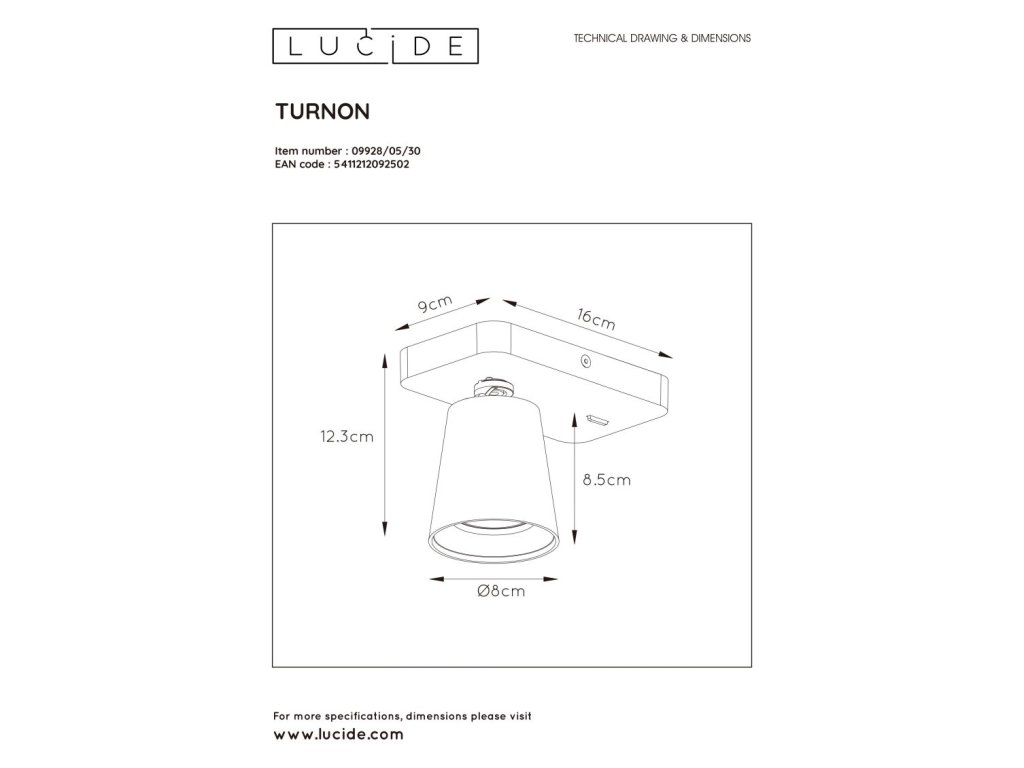 LUCIDE

TECHNICAL DRAWING & DIMENSIONS

TURNON

Item number : 09928/05/30
EAN code : 5411212092502

9cm

16cm

12.3cm

8.5cm

Ø8cm

For more specifications, dimensions please visit
www.lucide.com